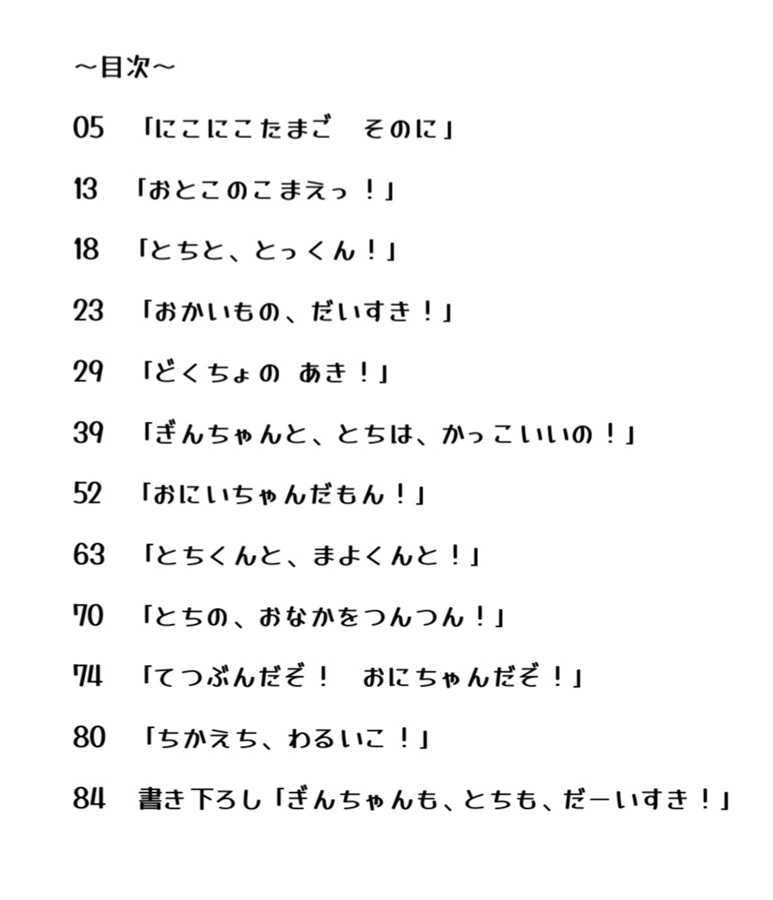 ～目次～

05　「にこにこたまご　そのに」

13　「おとこのこまえっ！」

18　「とちと、とっくん！」

23　「おかいもの、だいすき！」

29　「どくちょの　あき！」

39　「ぎんちゃんと、とちは、かっこいいの！」

52　「おにいちゃんだもん！」

63　「とちくんと、まよくんと！」

70　「とちの、おなかをつんつん！」

74　「てつぶんだぞ！　おにちゃんだぞ！」

80　「ちかえち、わるいこ！」

84　書き下ろし「ぎんちゃんも、とちも、だーいすき！」